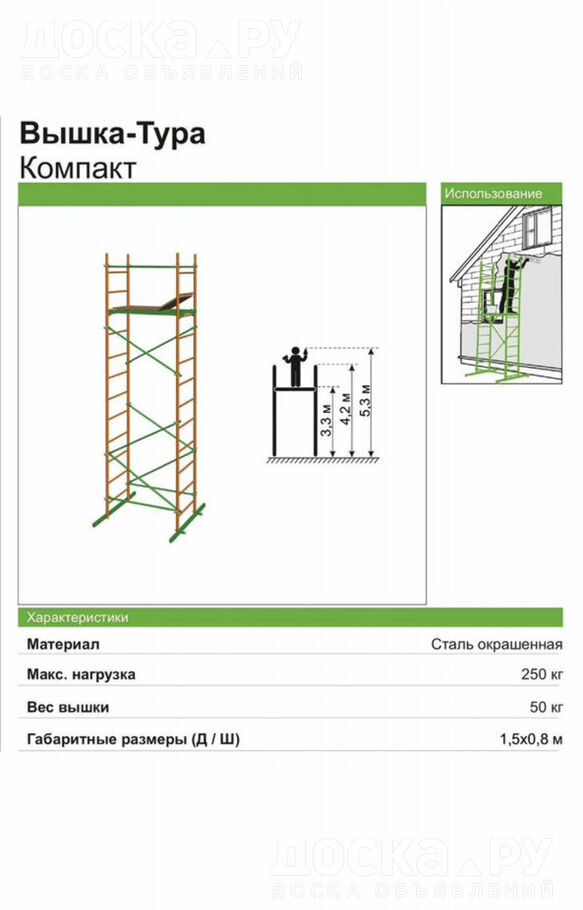 ДОСКА.РУ
ДОСКА ОБЪЯВЛЕНИЙ

Вышка-Тура
Компакт

Использование

3,3 м
4,2 м
5,3 м

Характеристики

| Материал | Сталь окрашенная |
|---|---|
| Макс. нагрузка | 250 кг |
| Вес вышки | 50 кг |
| Габаритные размеры (Д / Ш) | 1,5х0,8 м |

ДОСКА.РУ
ДОСКА ОБЪЯВЛЕНИЙ